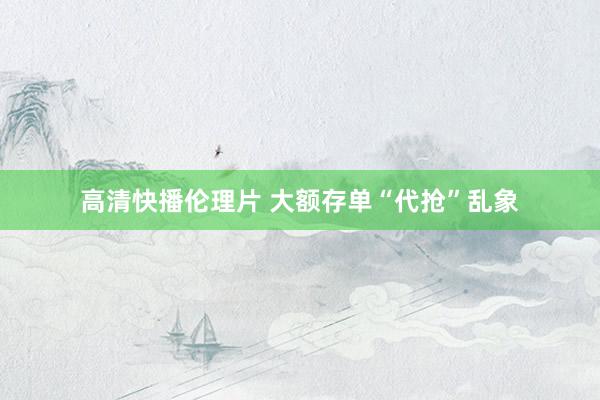 高清快播伦理片 大额存单“代抢”乱象